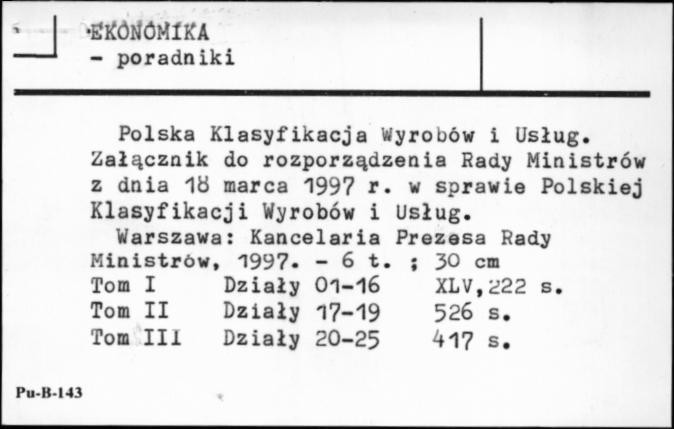 EKONOMIKA
- poradniki

Polska Klasyfikacja Wyrobów i Usług. Załącznik do rozporządzenia Rady Ministrów z dnia 18 marca 1997 r. w sprawie Polskiej Klasyfikacji Wyrobów i Usług.
Warszawa: Kancelaria Prezesa Rady Ministrów, 1997. - 6 t. ; 30 cm

Tom I Działy 01-16 XLV,222 s.
Tom II Działy 17-19 526 s.
Tom III Działy 20-25 417 s.

Pu-B-143